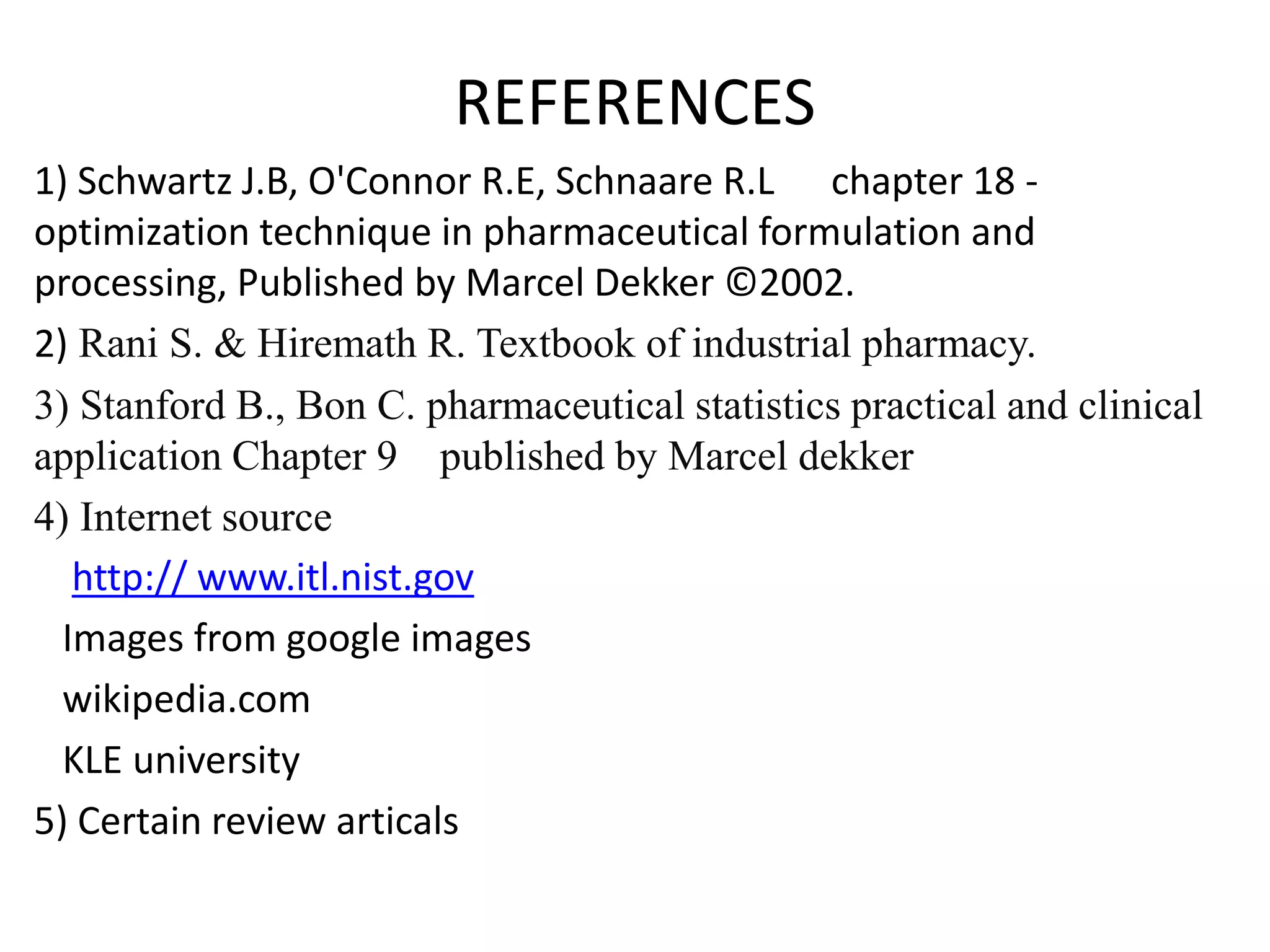 REFERENCES

1) Schwartz J.B, O'Connor R.E, Schnaare R.L chapter 18 - optimization technique in pharmaceutical formulation and processing, Published by Marcel Dekker ©2002.

2) Rani S. & Hiremath R. Textbook of industrial pharmacy.

3) Stanford B., Bon C. pharmaceutical statistics practical and clinical application Chapter 9 published by Marcel dekker

4) Internet source

http:// www.itl.nist.gov

Images from google images

wikipedia.com

KLE university

5) Certain review articals